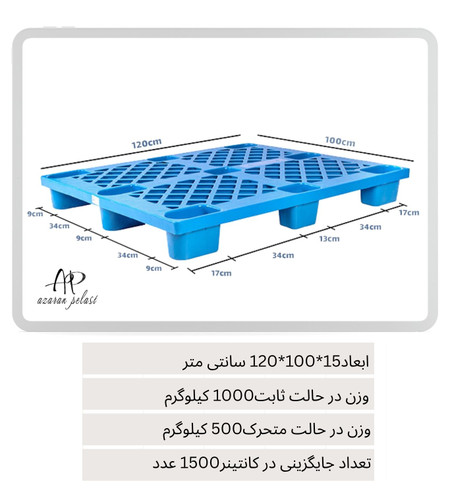 120cm

100cm

9cm

34cm

9cm

34cm

9cm

17cm

34cm

13cm

34cm

17cm

AP
azaran pelast

ابعاد15*100*120 سانتی متر

وزن در حالت ثابت1000 کیلوگرم

وزن در حالت متحرک500 کیلوگرم

تعداد جایگزینی در کانتینر1500 عدد